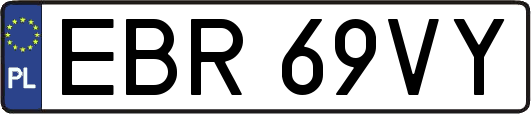 PL

EBR 69VY